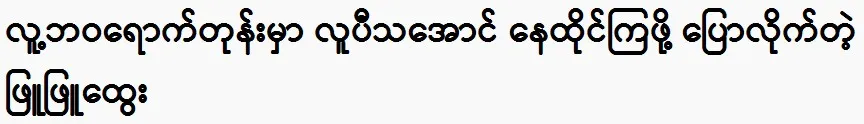 လူ့ဘဝရောက်တုန်းမှာ လူပီသအောင် နေထိုင်ကြဖို့ ပြောလိုက်တဲ့ ဖြူဖြူထွေး